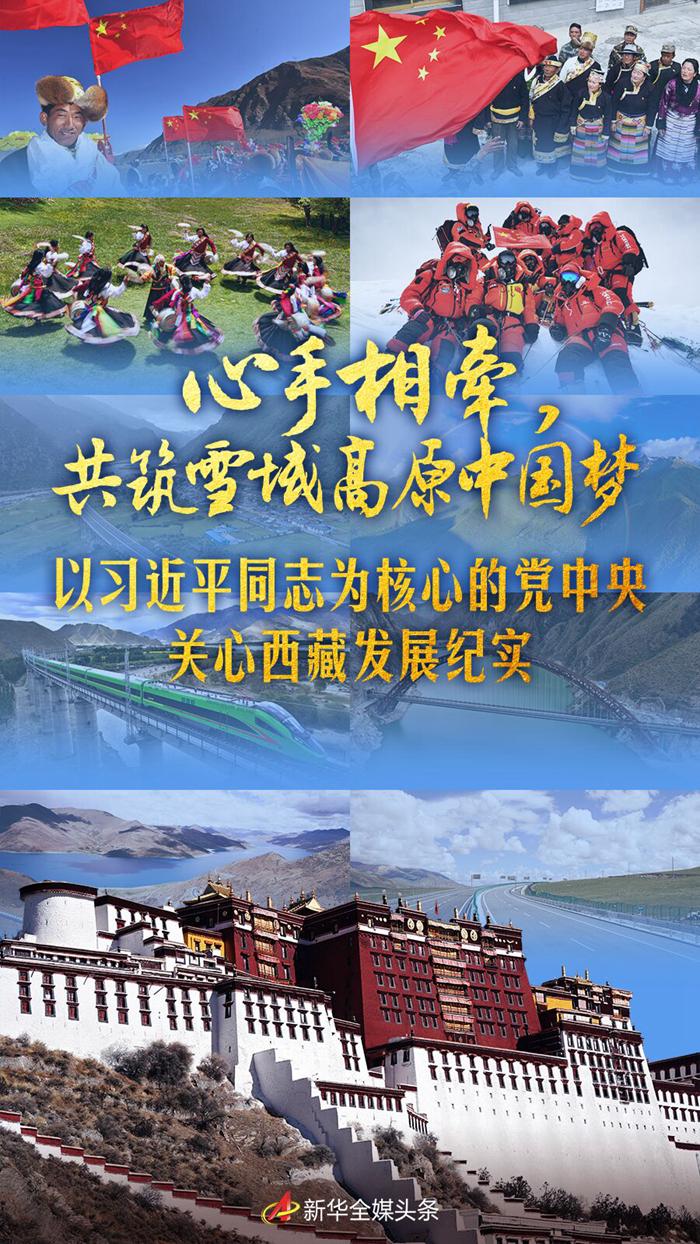 心手相牵，
共筑雪域高原中国梦

以习近平同志为核心的党中央
关心西藏发展纪实

新华全媒头条